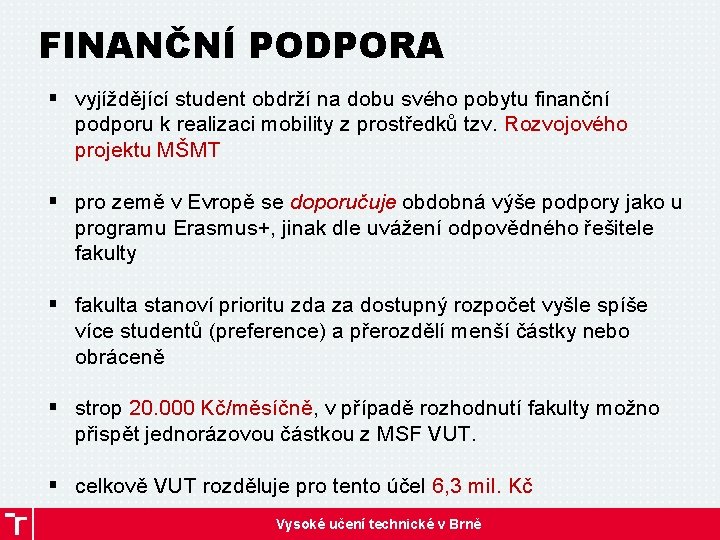 FINANČNÍ PODPORA

▪ vyjíždějící student obdrží na dobu svého pobytu finanční podporu k realizaci mobility z prostředků tzv. Rozvojového projektu MŠMT

▪ pro země v Evropě se doporučuje obdobná výše podpory jako u programu Erasmus+, jinak dle uvážení odpovědného řešitele fakulty

▪ fakulta stanoví prioritu zda za dostupný rozpočet vyšle spíše více studentů (preference) a přerozdělí menší částky nebo obráceně

▪ strop 20.000 Kč/měsíčně, v případě rozhodnutí fakulty možno přispět jednorázovou částkou z MSF VUT.

▪ celkově VUT rozděluje pro tento účel 6,3 mil. Kč

Vysoké učení technické v Brně